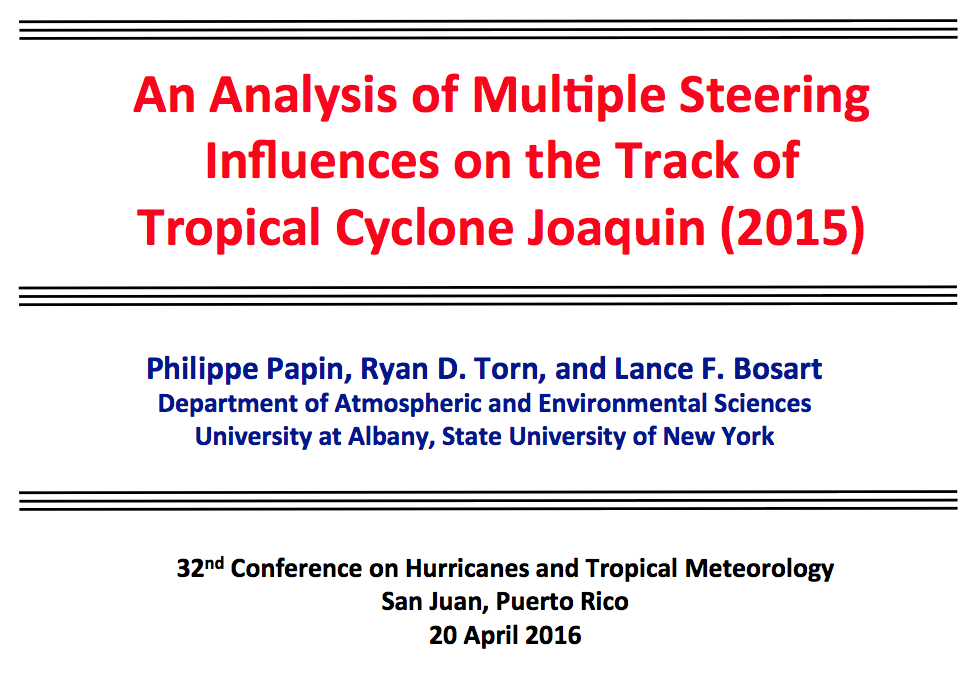 An Analysis of Multiple Steering
Influences on the Track of
Tropical Cyclone Joaquin (2015)

Philippe Papin, Ryan D. Torn, and Lance F. Bosart
Department of Atmospheric and Environmental Sciences
University at Albany, State University of New York

32nd Conference on Hurricanes and Tropical Meteorology
San Juan, Puerto Rico
20 April 2016